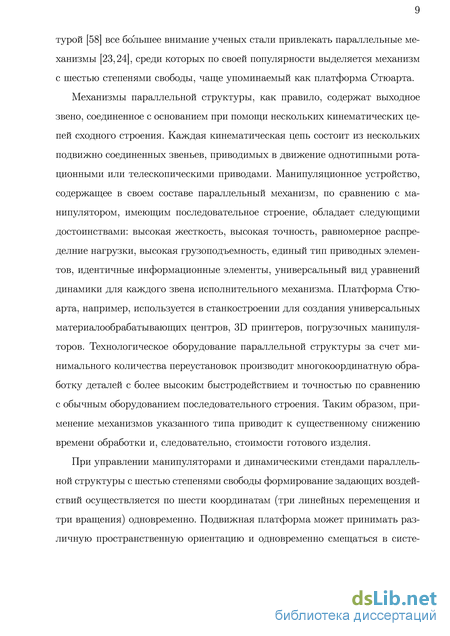 9

турой [58] все бо́льшее внимание ученых стали привлекать параллельные механизмы [23,24], среди которых по своей популярности выделяется механизм с шестью степенями свободы, чаще упоминаемый как платформа Стюарта.

Механизмы параллельной структуры, как правило, содержат выходное звено, соединенное с основанием при помощи нескольких кинематических цепей сходного строения. Каждая кинематическая цепь состоит из нескольких подвижно соединенных звеньев, приводимых в движение однотипными ротационными или телескопическими приводами. Манипуляционное устройство, содержащее в своем составе параллельный механизм, по сравнению с манипулятором, имеющим последовательное строение, обладает следующими достоинствами: высокая жесткость, высокая точность, равномерное распределние нагрузки, высокая грузоподъемность, единый тип приводных элементов, идентичные информационные элементы, универсальный вид уравнений динамики для каждого звена исполнительного механизма. Платформа Стюарта, например, используется в станкостроении для создания универсальных материалообрабатывающих центров, 3D принтеров, погрузочных манипуляторов. Технологическое оборудование параллельной структуры за счет минимального количества переустановок производит многокоординатную обработку деталей с более высоким быстродействием и точностью по сравнению с обычным оборудованием последовательного строения. Таким образом, применение механизмов указанного типа приводит к существенному снижению времени обработки и, следовательно, стоимости готового изделия.

При управлении манипуляторами и динамическими стендами параллельной структуры с шестью степенями свободы формирование задающих воздействий осуществляется по шести координатам (три линейных перемещения и три вращения) одновременно. Подвижная платформа может принимать различную пространственную ориентацию и одновременно смещаться в систе-

dsLib.net
библиотека диссертаций